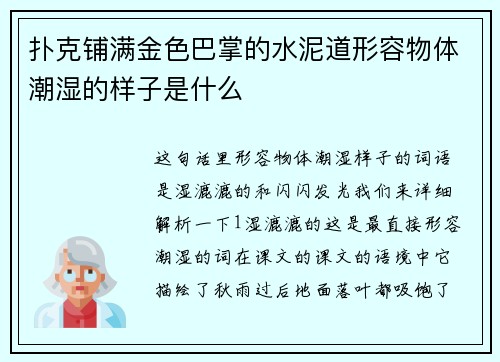 扑克铺满金色巴掌的水泥道形容物体潮湿的样子是什么

这句话里形容物体潮湿样子的词语是湿漉漉的和闪闪发光我们来详细解析一下1湿漉漉的这是最直接形容潮湿的词在课文的课文的语境中它描绘了秋雨过后地面落叶都吸饱了